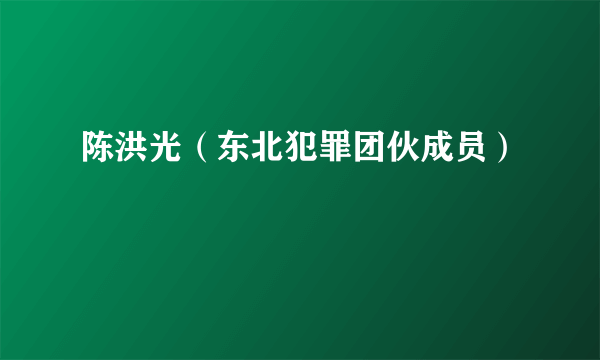 陈洪光（东北犯罪团伙成员）